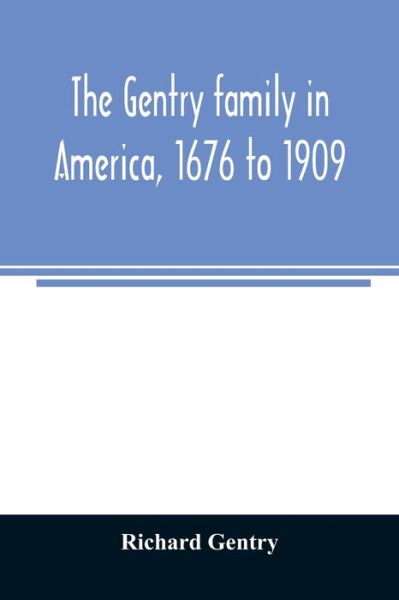 The Gentry family in America, 1676 to 1909

Richard Gentry